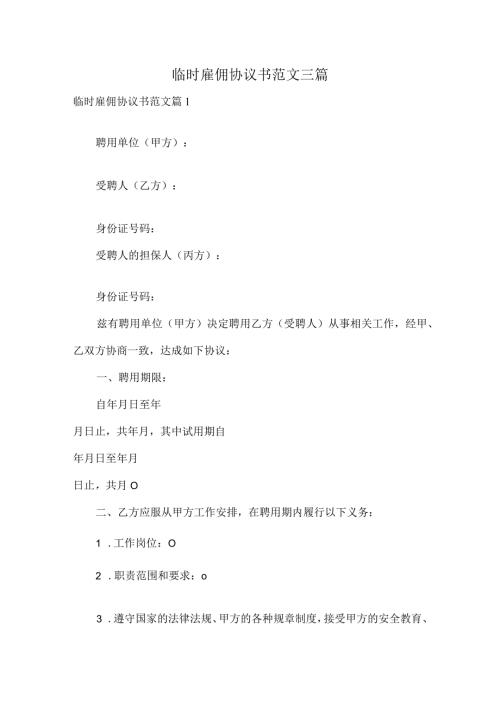 临时雇佣协议书范文三篇

临时雇佣协议书范文篇1

聘用单位（甲方）：

受聘人（乙方）：

身份证号码：

受聘人的担保人（丙方）：

身份证号码：

兹有聘用单位（甲方）决定聘用乙方（受聘人）从事相关工作，经甲、乙双方协商一致，达成如下协议：

一、聘用期限：

自年月日至年

月日止，共年月，其中试用期自

年月日至年月

日止，共月O

二、乙方应服从甲方工作安排，在聘用期内履行以下义务：

1．工作岗位：O

2．职责范围和要求：o

3．遵守国家的法律法规、甲方的各种规章制度，接受甲方的安全教育、